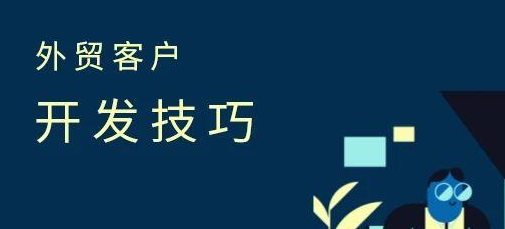 外贸客户

开发技巧